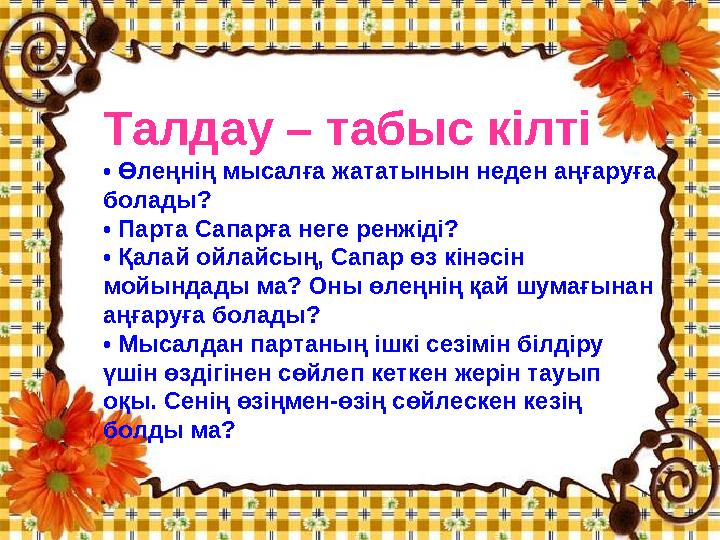 Талдау – табыс кілті

• Өлеңнің мысалға жататынын неден аңғаруға болады?
• Парта Сапарға неге ренжіді?
• Қалай ойлайсың, Сапар өз кінәсін мойындады ма? Оны өлеңнің қай шумағынан аңғаруға болады?
• Мысалдан партаның ішкі сезімін білдіру үшін өздігінен сөйлеп кеткен жерін тауып оқы. Сенің өзіңмен-өзің сөйлескен кезің болды ма?